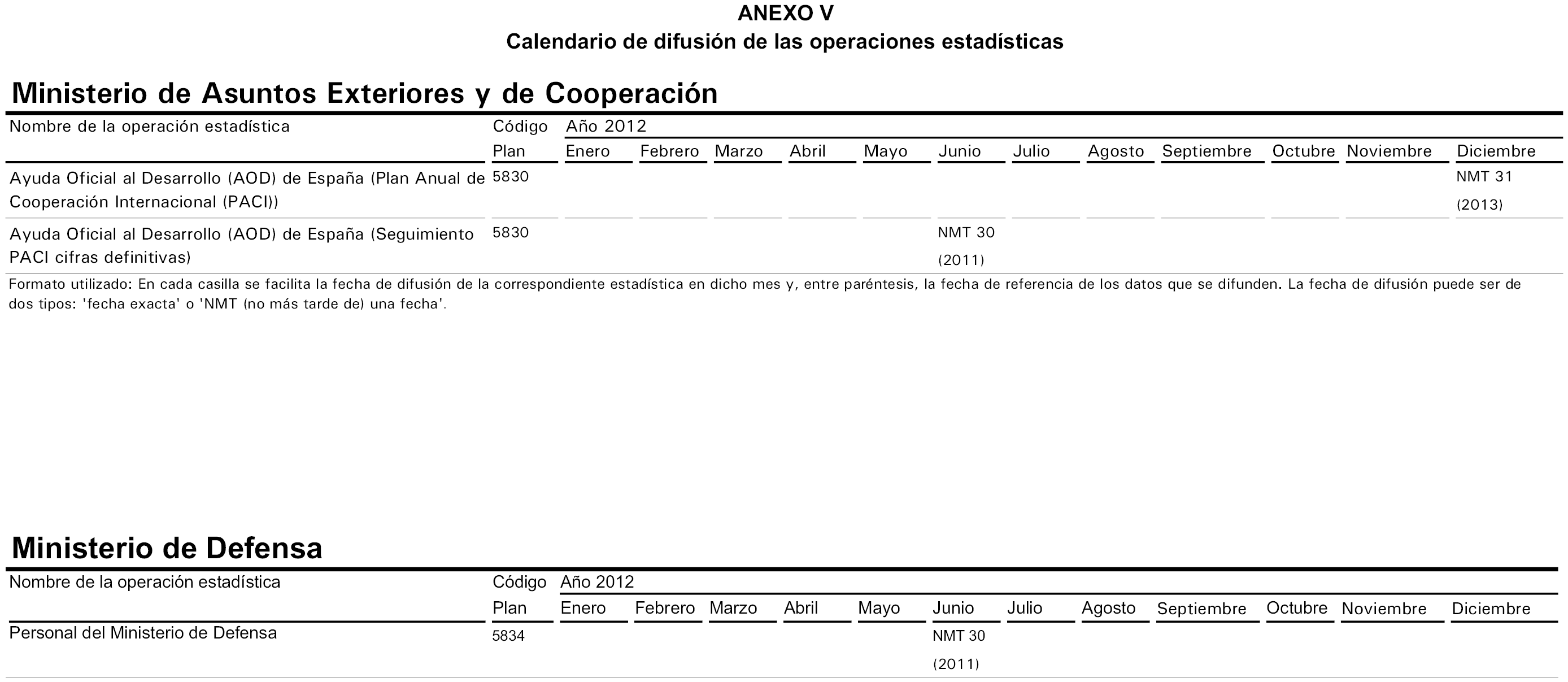 ANEXO V
Calendario de difusión de las operaciones estadísticas

Ministerio de Asuntos Exteriores y de Cooperación

| Nombre de la operación estadística | Código Plan | Año 2012 Enero | Febrero | Marzo | Abril | Mayo | Junio | Julio | Agosto | Septiembre | Octubre | Noviembre | Diciembre |
|---|---|---|---|---|---|---|---|---|---|---|---|---|---|
| Ayuda Oficial al Desarrollo (AOD) de España (Plan Anual de Cooperación Internacional (PACI)) | 5830 | | | | | | | | | | | | NMT 31 (2013) |
| Ayuda Oficial al Desarrollo (AOD) de España (Seguimiento PACI cifras definitivas) | 5830 | | | | | | NMT 30 (2011) | | | | | | |

Formato utilizado: En cada casilla se facilita la fecha de difusión de la correspondiente estadística en dicho mes y, entre paréntesis, la fecha de referencia de los datos que se difunden. La fecha de difusión puede ser de dos tipos: 'fecha exacta' o 'NMT (no más tarde de) una fecha'.

Ministerio de Defensa

| Nombre de la operación estadística | Código Plan | Año 2012 Enero | Febrero | Marzo | Abril | Mayo | Junio | Julio | Agosto | Septiembre | Octubre | Noviembre | Diciembre |
|---|---|---|---|---|---|---|---|---|---|---|---|---|---|
| Personal del Ministerio de Defensa | 5834 | | | | | | NMT 30 (2011) | | | | | | |